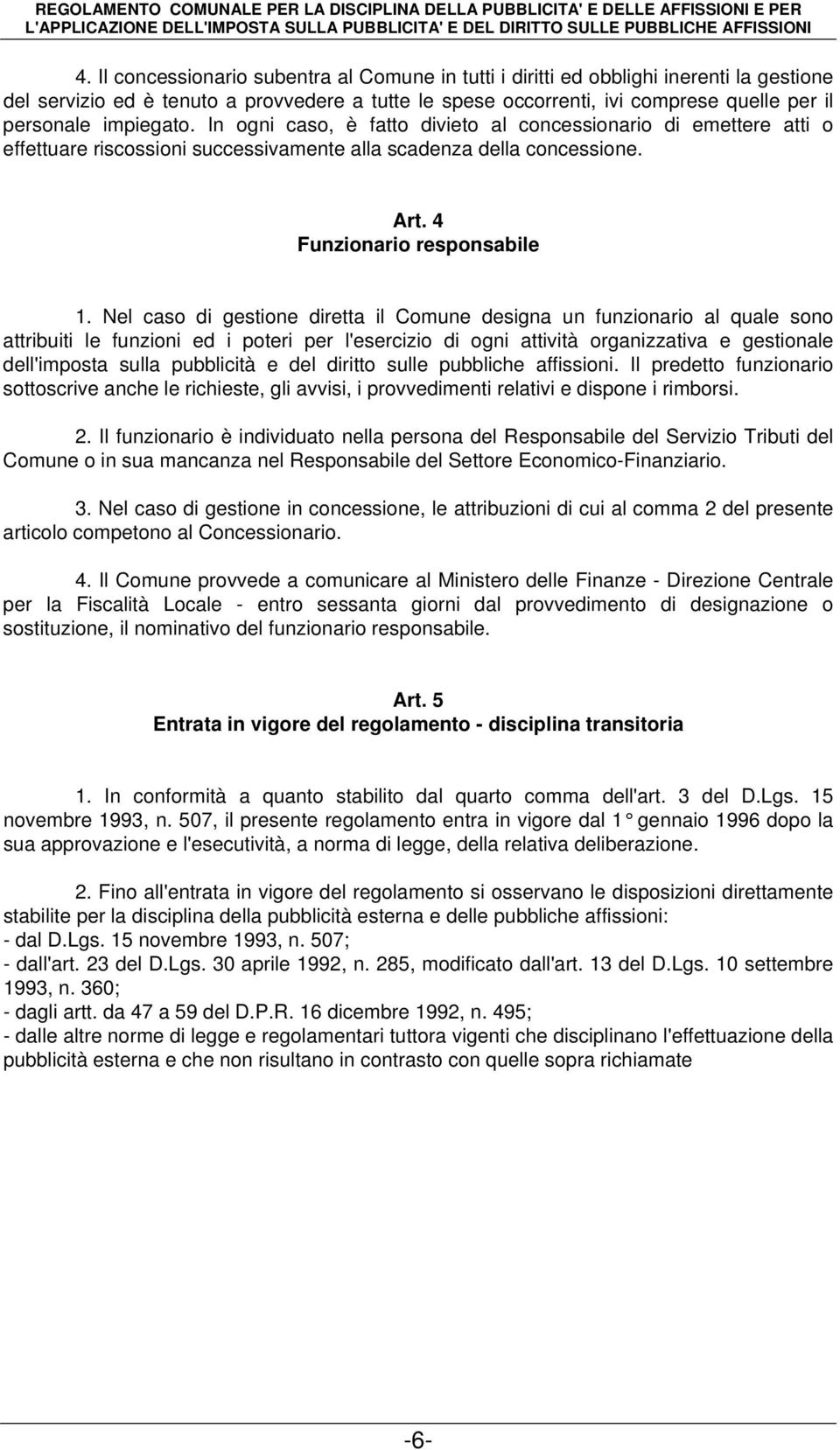 REGOLAMENTO COMUNALE PER LA DISCIPLINA DELLA PUBBLICITA' E DELLE AFFISSIONI E PER L'APPLICAZIONE DELL'IMPOSTA SULLA PUBBLICITA' E DEL DIRITTO SULLE PUBBLICHE AFFISSIONI

4. Il concessionario subentra al Comune in tutti i diritti ed obblighi inerenti la gestione del servizio ed è tenuto a provvedere a tutte le spese occorrenti, ivi comprese quelle per il personale impiegato. In ogni caso, è fatto divieto al concessionario di emettere atti o effettuare riscossioni successivamente alla scadenza della concessione.

Art. 4
Funzionario responsabile

1. Nel caso di gestione diretta il Comune designa un funzionario al quale sono attribuiti le funzioni ed i poteri per l'esercizio di ogni attività organizzativa e gestionale dell'imposta sulla pubblicità e del diritto sulle pubbliche affissioni. Il predetto funzionario sottoscrive anche le richieste, gli avvisi, i provvedimenti relativi e dispone i rimborsi.

2. Il funzionario è individuato nella persona del Responsabile del Servizio Tributi del Comune o in sua mancanza nel Responsabile del Settore Economico-Finanziario.

3. Nel caso di gestione in concessione, le attribuzioni di cui al comma 2 del presente articolo competono al Concessionario.

4. Il Comune provvede a comunicare al Ministero delle Finanze - Direzione Centrale per la Fiscalità Locale - entro sessanta giorni dal provvedimento di designazione o sostituzione, il nominativo del funzionario responsabile.

Art. 5
Entrata in vigore del regolamento - disciplina transitoria

1. In conformità a quanto stabilito dal quarto comma dell'art. 3 del D.Lgs. 15 novembre 1993, n. 507, il presente regolamento entra in vigore dal 1° gennaio 1996 dopo la sua approvazione e l'esecutività, a norma di legge, della relativa deliberazione.

2. Fino all'entrata in vigore del regolamento si osservano le disposizioni direttamente stabilite per la disciplina della pubblicità esterna e delle pubbliche affissioni:
- dal D.Lgs. 15 novembre 1993, n. 507;
- dall'art. 23 del D.Lgs. 30 aprile 1992, n. 285, modificato dall'art. 13 del D.Lgs. 10 settembre 1993, n. 360;
- dagli artt. da 47 a 59 del D.P.R. 16 dicembre 1992, n. 495;
- dalle altre norme di legge e regolamentari tuttora vigenti che disciplinano l'effettuazione della pubblicità esterna e che non risultano in contrasto con quelle sopra richiamate

-6-